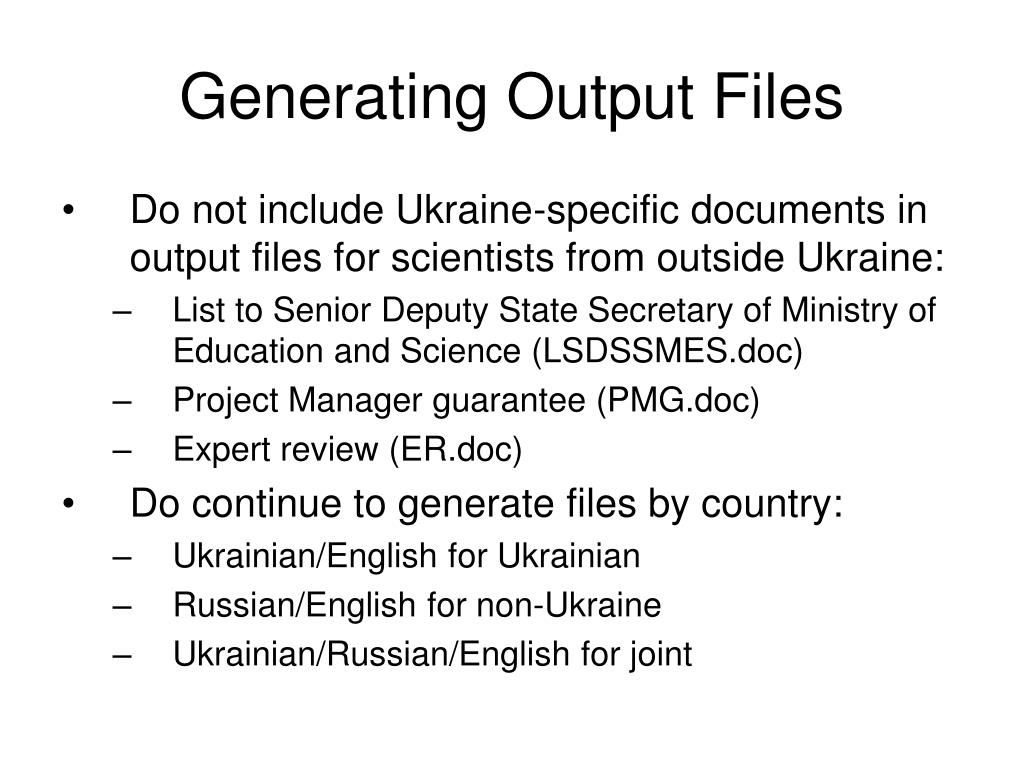 Generating Output Files

• Do not include Ukraine-specific documents in output files for scientists from outside Ukraine:
– List to Senior Deputy State Secretary of Ministry of Education and Science (LSDSSMES.doc)
– Project Manager guarantee (PMG.doc)
– Expert review (ER.doc)
• Do continue to generate files by country:
– Ukrainian/English for Ukrainian
– Russian/English for non-Ukraine
– Ukrainian/Russian/English for joint